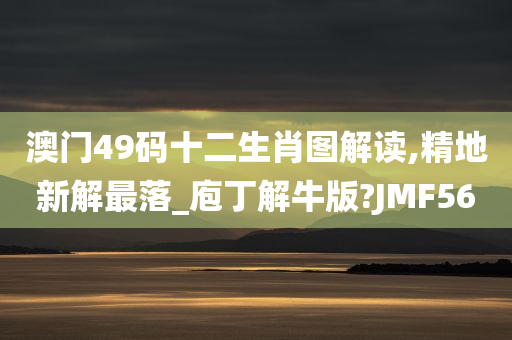 澳门49码十二生肖图解读,精地新解最落_庖丁解牛版?JMF56